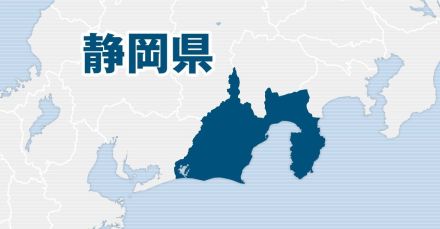 静岡県